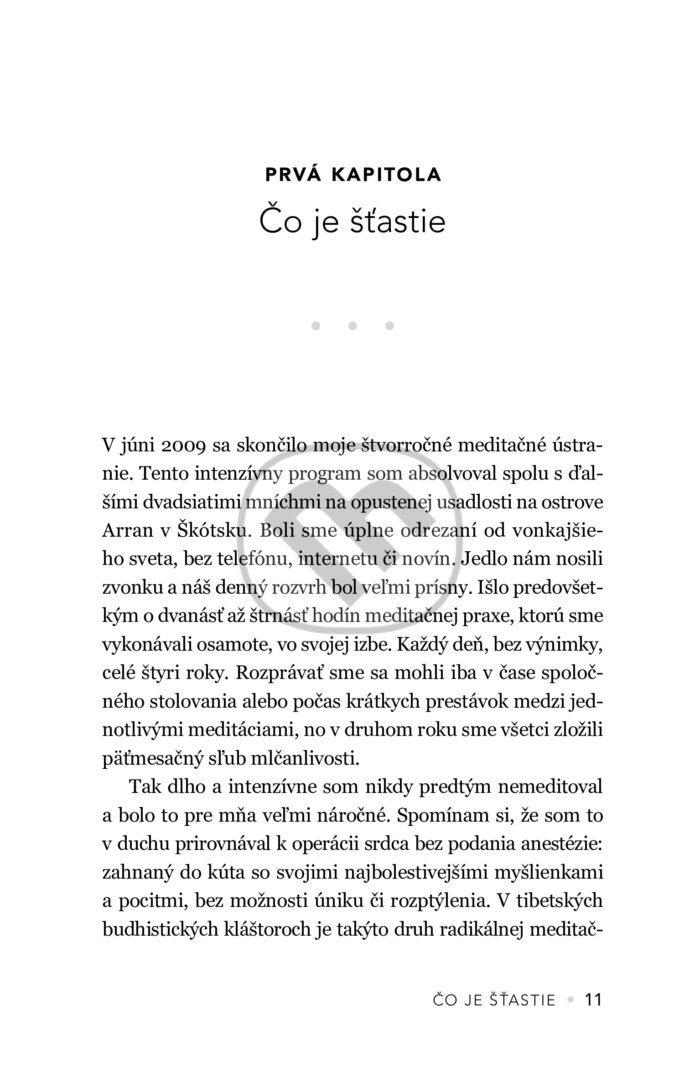 PRVÁ KAPITOLA

Čo je šťastie

• • •

V júni 2009 sa skončilo moje štvorročné meditačné ústranie. Tento intenzívny program som absolvoval spolu s ďalšími dvadsiatimi mníchmi na opustenej usadlosti na ostrove Arran v Škótsku. Boli sme úplne odrezaní od vonkajšieho sveta, bez telefónu, internetu či novín. Jedlo nám nosili zvonku a náš denný rozvrh bol veľmi prísny. Išlo predovšetkým o dvanásť až štrnásť hodín meditačnej praxe, ktorú sme vykonávali osamote, vo svojej izbe. Každý deň, bez výnimky, celé štyri roky. Rozprávať sme sa mohli iba v čase spoločného stolovania alebo počas krátkych prestávok medzi jednotlivými meditáciami, no v druhom roku sme všetci zložili päťmesačný sľub mlčanlivosti.

Tak dlho a intenzívne som nikdy predtým nemeditoval a bolo to pre mňa veľmi náročné. Spomínam si, že som to v duchu prirovnával k operácii srdca bez podania anestézie: zahnaný do kúta so svojimi najbolestivejšími myšlienkami a pocitmi, bez možnosti úniku či rozptýlenia. V tibetských budhistických kláštoroch je takýto druh radikálnej meditač-

ČO JE ŠŤASTIE • 11